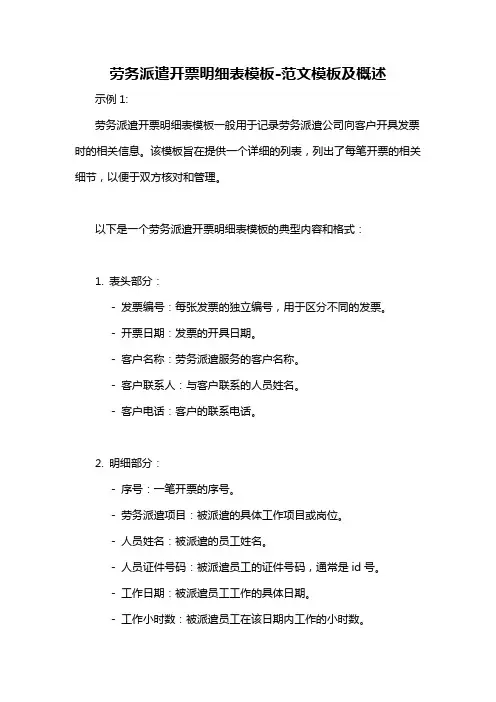 劳务派遣开票明细表模板-范文模板及概述

示例 1:

劳务派遣开票明细表模板一般用于记录劳务派遣公司向客户开具发票时的相关信息。该模板旨在提供一个详细的列表，列出了每笔开票的相关细节，以便于双方核对和管理。

以下是一个劳务派遣开票明细表模板的典型内容和格式：

1. 表头部分：

- 发票编号：每张发票的独立编号，用于区分不同的发票。

- 开票日期：发票的开具日期。

- 客户名称：劳务派遣服务的客户名称。

- 客户联系人：与客户联系的人员姓名。

- 客户电话：客户的联系电话。

2. 明细部分：

- 序号：一笔开票的序号。

- 劳务派遣项目：被派遣的具体工作项目或岗位。

- 人员姓名：被派遣的员工姓名。

- 人员证件号码：被派遣员工的证件号码，通常是 id 号。

- 工作日期：被派遣员工工作的具体日期。

- 工作小时数：被派遣员工在该日期内工作的小时数。